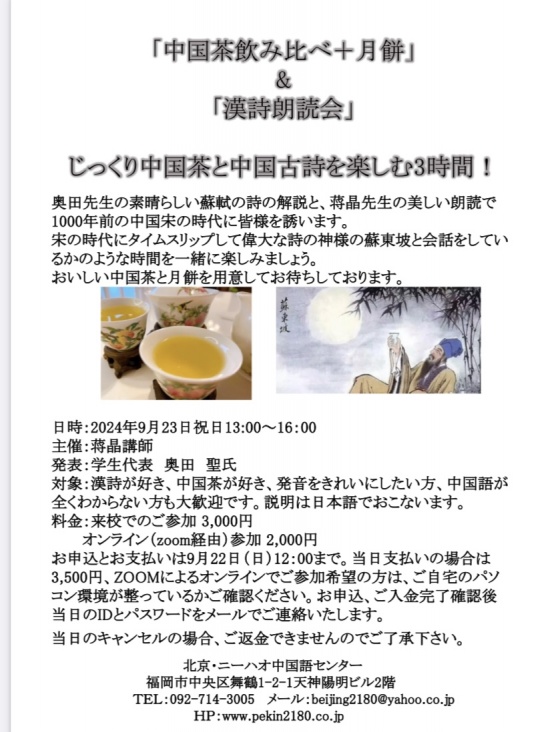 「中国茶飲み比べ+月餅」
&
「漢詩朗読会」

じっくり中国茶と中国古詩を楽しむ3時間！

奥田先生の素晴らしい蘇軾の詩の解説と、蒋晶先生の美しい朗読で1000年前の中国宋の時代に皆様を誘います。
宋の時代にタイムスリップして偉大な詩の神様の蘇東坡と会話をしているかのような時間を一緒に楽しみましょう。
おいしい中国茶と月餅を用意してお待ちしております。

蘇東坡

日時：2024年9月23日祝日13:00～16:00
主催：蒋晶講師
発表：学生代表　奥田　聖氏
対象：漢詩が好き、中国茶が好き、発音をきれいにしたい方、中国語が全くわからない方も大歓迎です。説明は日本語でおこないます。
料金：来校でのご参加 3,000円
オンライン（zoom経由）参加 2,000円
お申込とお支払いは9月22日（日）12:00まで。当日支払いの場合は3,500円、ZOOMによるオンラインでご参加希望の方は、ご自宅のパソコン環境が整っているかご確認ください。お申込、ご入金完了確認後当日のIDとパスワードをメールでご連絡いたします。

当日のキャンセルの場合、ご返金できませんのでご了承下さい。

北京・ニーハオ中国語センター
福岡市中央区舞鶴1-2-1天神陽明ビル2階
TEL：092-714-3005　メール：beijing2180@yahoo.co.jp
HP：www.pekin2180.co.jp